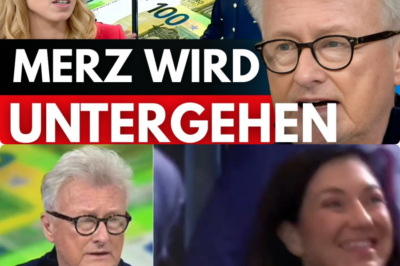 100

MERZ WIRD
UNTERGEHEN